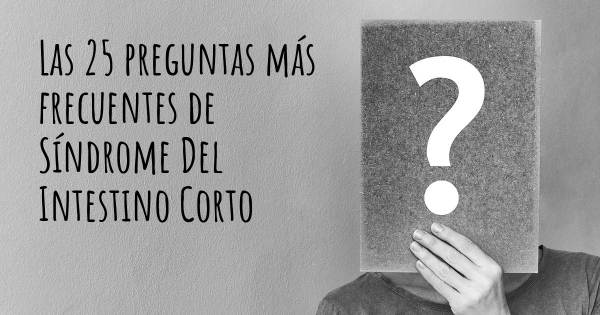 Las 25 preguntas más frecuentes de Síndrome Del Intestino Corto

?